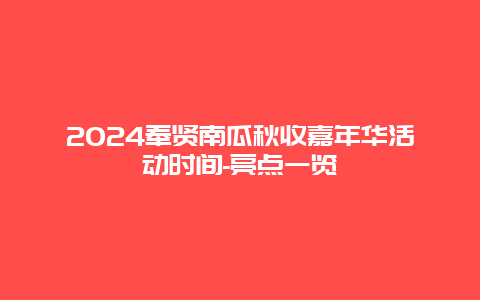 2024奉贤南瓜秋收嘉年华活动时间-亮点一览